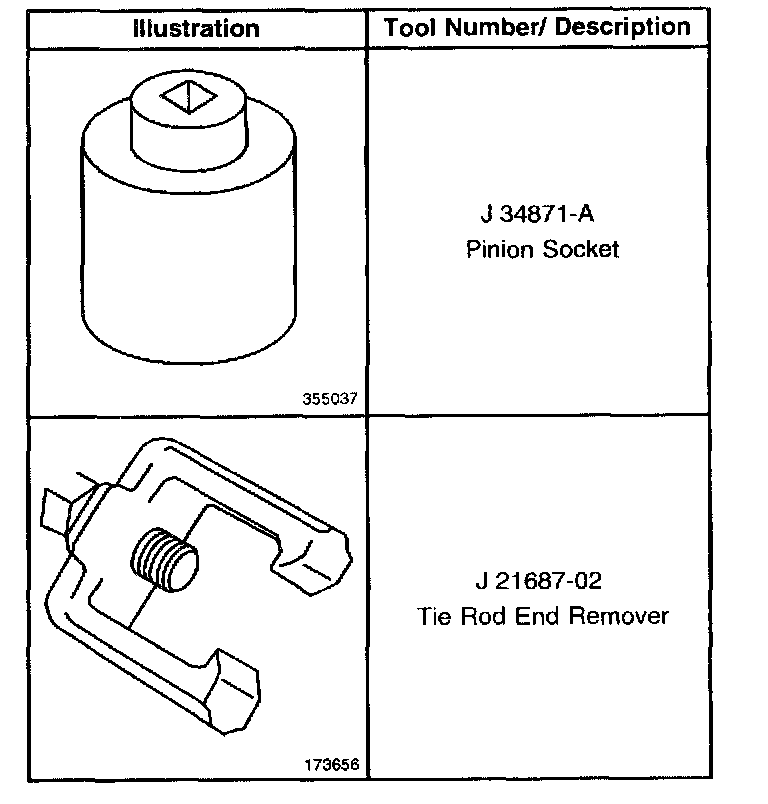 | Illustration | Tool Number/ Description |
|---|---|
| 355037 | J 34871-A Pinion Socket |
| 173656 | J 21687-02 Tie Rod End Remover |